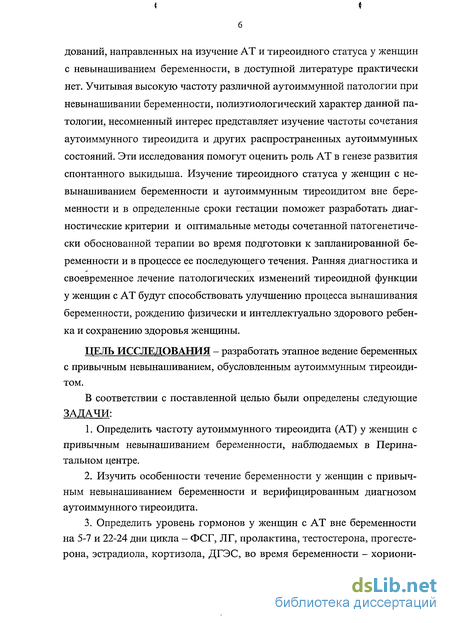 6

дований, направленных на изучение АТ и тиреоидного статуса у женщин с невынашиванием беременности, в доступной литературе практически нет. Учитывая высокую частоту различной аутоиммунной патологии при невынашивании беременности, полиэтиологический характер данной патологии, несомненный интерес представляет изучение частоты сочетания аутоиммунного тиреоидита и других распространенных аутоиммунных состояний. Эти исследования помогут оценить роль АТ в генезе развития спонтанного выкидыша. Изучение тиреоидного статуса у женщин с невынашиванием беременности и аутоиммунным тиреоидитом вне беременности и в определенные сроки гестации поможет разработать диагностические критерии и оптимальные методы сочетанной патогенетически обоснованной терапии во время подготовки к запланированной беременности и в процессе ее последующего течения. Ранняя диагностика и своевременное лечение патологических изменений тиреоидной функции у женщин с АТ будут способствовать улучшению процесса вынашивания беременности, рождению физически и интеллектуально здорового ребенка и сохранению здоровья женщины.

ЦЕЛЬ ИССЛЕДОВАНИЯ – разработать этапное ведение беременных с привычным невынашиванием, обусловленным аутоиммунным тиреоидитом.

В соответствии с поставленной целью были определены следующие ЗАДАЧИ:

1. Определить частоту аутоиммунного тиреоидита (АТ) у женщин с привычным невынашиванием беременности, наблюдаемых в Перинатальном центре.

2. Изучить особенности течение беременности у женщин с привычным невынашиванием беременности и верифицированным диагнозом аутоиммунного тиреоидита.

3. Определить уровень гормонов у женщин с АТ вне беременности на 5-7 и 22-24 дни цикла – ФСГ, ЛГ, пролактина, тестостерона, прогестерона, эстрадиола, кортизола, ДГЭС, во время беременности – хориони-

dsLib.net
библиотека диссертаций